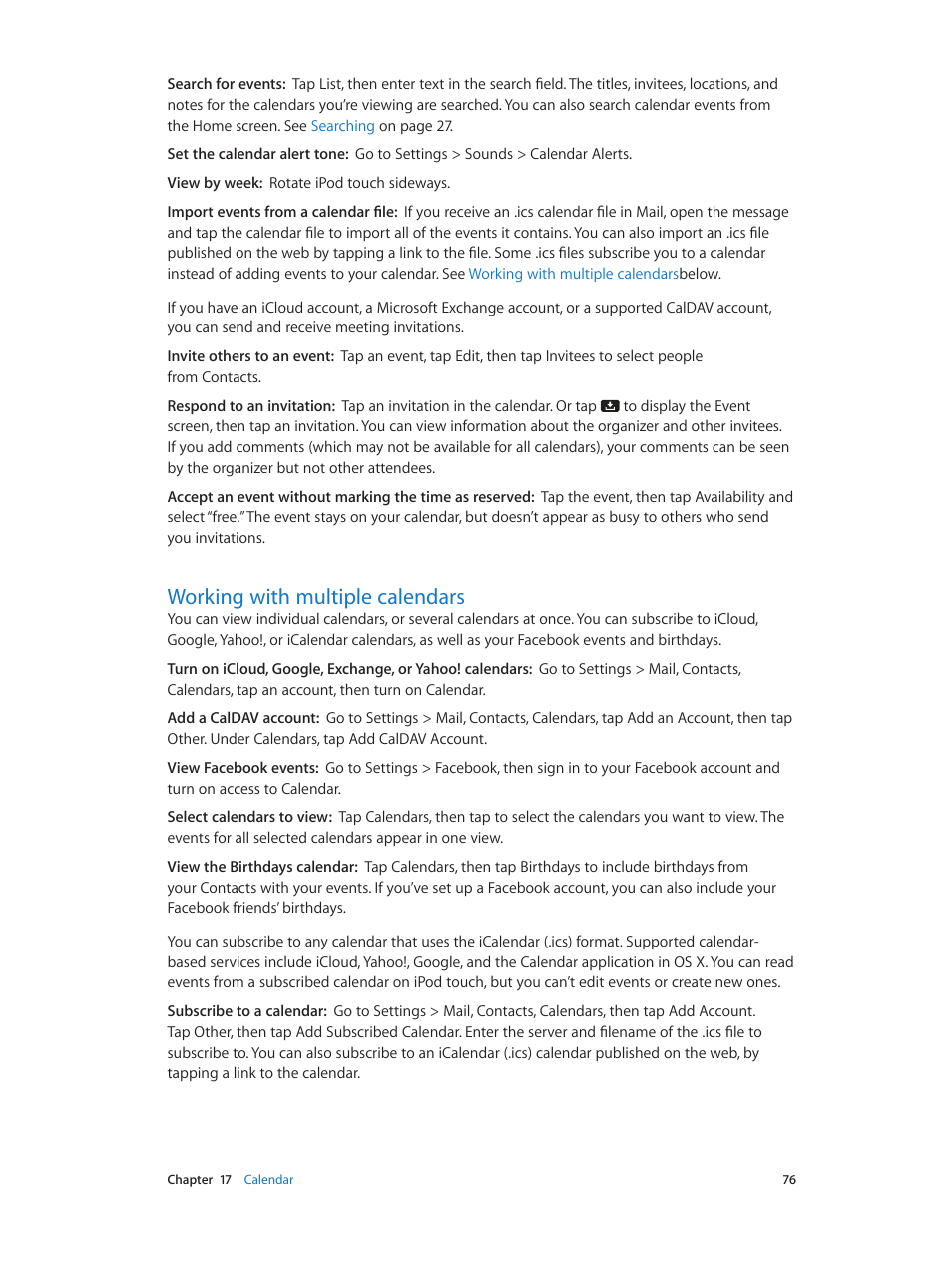 Search for events: Tap List, then enter text in the search field. The titles, invitees, locations, and notes for the calendars you're viewing are searched. You can also search calendar events from the Home screen. See Searching on page 27.

Set the calendar alert tone: Go to Settings > Sounds > Calendar Alerts.

View by week: Rotate iPod touch sideways.

Import events from a calendar file: If you receive an .ics calendar file in Mail, open the message and tap the calendar file to import all of the events it contains. You can also import an .ics file published on the web by tapping a link to the file. Some .ics files subscribe you to a calendar instead of adding events to your calendar. See Working with multiple calendarsbelow.

If you have an iCloud account, a Microsoft Exchange account, or a supported CalDAV account, you can send and receive meeting invitations.

Invite others to an event: Tap an event, tap Edit, then tap Invitees to select people from Contacts.

Respond to an invitation: Tap an invitation in the calendar. Or tap to display the Event screen, then tap an invitation. You can view information about the organizer and other invitees. If you add comments (which may not be available for all calendars), your comments can be seen by the organizer but not other attendees.

Accept an event without marking the time as reserved: Tap the event, then tap Availability and select "free." The event stays on your calendar, but doesn't appear as busy to others who send you invitations.

Working with multiple calendars

You can view individual calendars, or several calendars at once. You can subscribe to iCloud, Google, Yahoo!, or iCalendar calendars, as well as your Facebook events and birthdays.

Turn on iCloud, Google, Exchange, or Yahoo! calendars: Go to Settings > Mail, Contacts, Calendars, tap an account, then turn on Calendar.

Add a CalDAV account: Go to Settings > Mail, Contacts, Calendars, tap Add an Account, then tap Other. Under Calendars, tap Add CalDAV Account.

View Facebook events: Go to Settings > Facebook, then sign in to your Facebook account and turn on access to Calendar.

Select calendars to view: Tap Calendars, then tap to select the calendars you want to view. The events for all selected calendars appear in one view.

View the Birthdays calendar: Tap Calendars, then tap Birthdays to include birthdays from your Contacts with your events. If you've set up a Facebook account, you can also include your Facebook friends' birthdays.

You can subscribe to any calendar that uses the iCalendar (.ics) format. Supported calendar-based services include iCloud, Yahoo!, Google, and the Calendar application in OS X. You can read events from a subscribed calendar on iPod touch, but you can't edit events or create new ones.

Subscribe to a calendar: Go to Settings > Mail, Contacts, Calendars, then tap Add Account. Tap Other, then tap Add Subscribed Calendar. Enter the server and filename of the .ics file to subscribe to. You can also subscribe to an iCalendar (.ics) calendar published on the web, by tapping a link to the calendar.

Chapter 17 Calendar 76